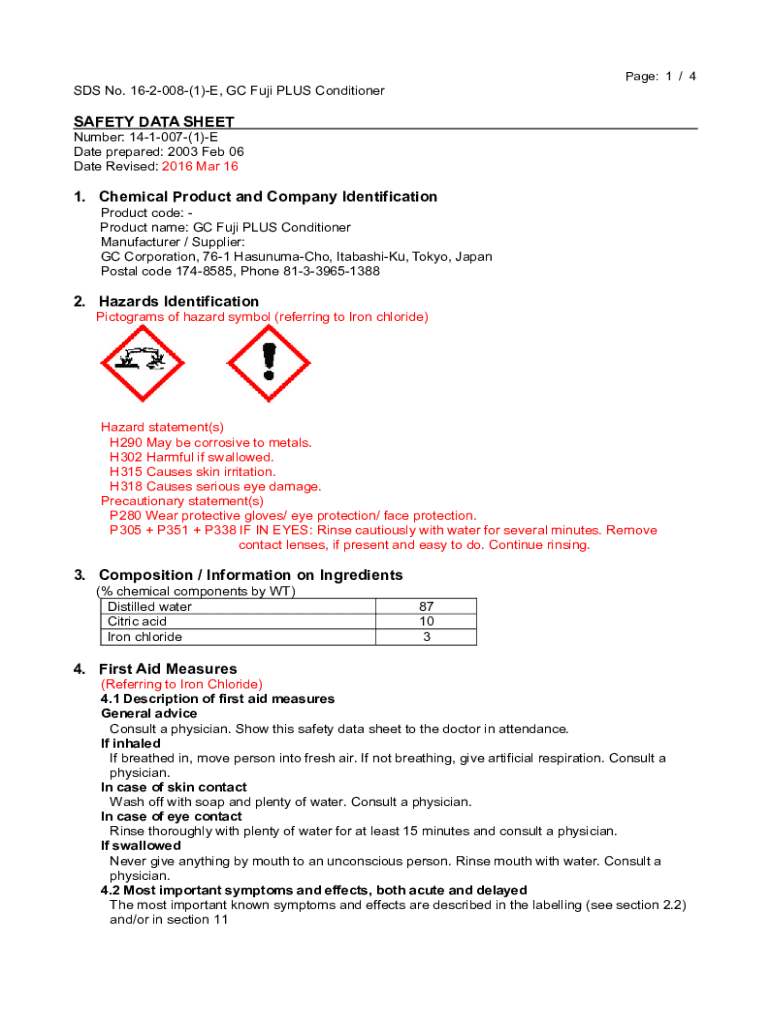 Page: 1 / 4

SDS No. 16-2-008-(1)-E, GC Fuji PLUS Conditioner

SAFETY DATA SHEET
Number: 14-1-007-(1)-E
Date prepared: 2003 Feb 06
Date Revised: 2016 Mar 16

1. Chemical Product and Company Identification
Product code: -
Product name: GC Fuji PLUS Conditioner
Manufacturer / Supplier:
GC Corporation, 76-1 Hasunuma-Cho, Itabashi-Ku, Tokyo, Japan
Postal code 174-8585, Phone 81-3-3965-1388

2. Hazards Identification
Pictograms of hazard symbol (referring to Iron chloride)

Hazard statement(s)
H290 May be corrosive to metals.
H302 Harmful if swallowed.
H315 Causes skin irritation.
H318 Causes serious eye damage.
Precautionary statement(s)
P280 Wear protective gloves/ eye protection/ face protection.
P305 + P351 + P338 IF IN EYES: Rinse cautiously with water for several minutes. Remove contact lenses, if present and easy to do. Continue rinsing.

3. Composition / Information on Ingredients
(% chemical components by WT)

| Distilled water | 87 |
|---|---|
| Citric acid | 10 |
| Iron chloride | 3 |

4. First Aid Measures
(Referring to Iron Chloride)
4.1 Description of first aid measures
General advice
Consult a physician. Show this safety data sheet to the doctor in attendance.
If inhaled
If breathed in, move person into fresh air. If not breathing, give artificial respiration. Consult a physician.
In case of skin contact
Wash off with soap and plenty of water. Consult a physician.
In case of eye contact
Rinse thoroughly with plenty of water for at least 15 minutes and consult a physician.
If swallowed
Never give anything by mouth to an unconscious person. Rinse mouth with water. Consult a physician.
4.2 Most important symptoms and effects, both acute and delayed
The most important known symptoms and effects are described in the labelling (see section 2.2) and/or in section 11